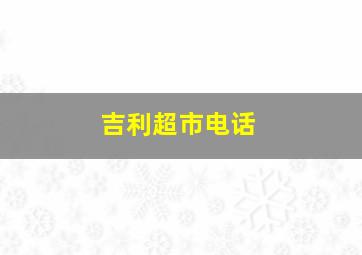 吉利超市电话